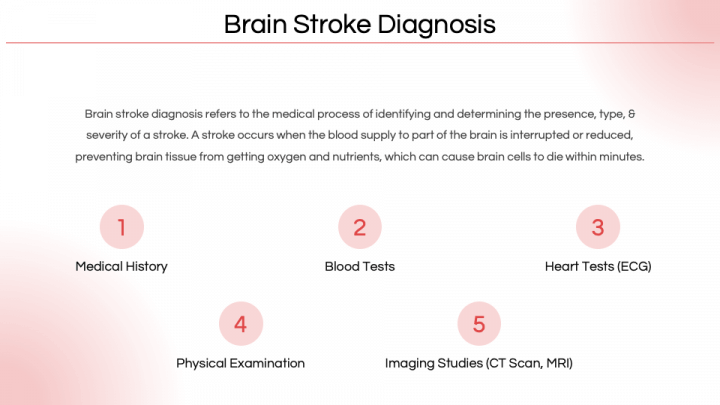 Brain Stroke Diagnosis

Brain stroke diagnosis refers to the medical process of identifying and determining the presence, type, & severity of a stroke. A stroke occurs when the blood supply to part of the brain is interrupted or reduced, preventing brain tissue from getting oxygen and nutrients, which can cause brain cells to die within minutes.

1
Medical History

2
Blood Tests

3
Heart Tests (ECG)

4
Physical Examination

5
Imaging Studies (CT Scan, MRI)